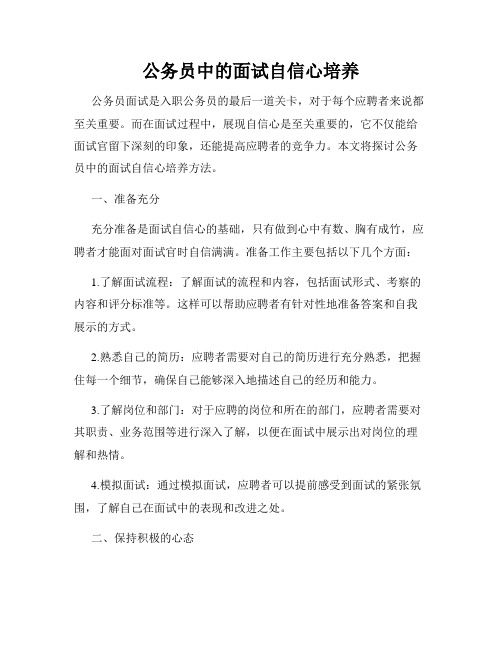 公务员中的面试自信心培养

公务员面试是入职公务员的最后一道关卡，对于每个应聘者来说都至关重要。而在面试过程中，展现自信心是至关重要的，它不仅能给面试官留下深刻的印象，还能提高应聘者的竞争力。本文将探讨公务员中的面试自信心培养方法。

一、准备充分

充分准备是面试自信心的基础，只有做到心中有数、胸有成竹，应聘者才能面对面试官时自信满满。准备工作主要包括以下几个方面：

1.了解面试流程：了解面试的流程和内容，包括面试形式、考察的内容和评分标准等。这样可以帮助应聘者有针对性地准备答案和自我展示的方式。

2.熟悉自己的简历：应聘者需要对自己的简历进行充分熟悉，把握住每一个细节，确保自己能够深入地描述自己的经历和能力。

3.了解岗位和部门：对于应聘的岗位和所在的部门，应聘者需要对其职责、业务范围等进行深入了解，以便在面试中展示出对岗位的理解和热情。

4.模拟面试：通过模拟面试，应聘者可以提前感受到面试的紧张氛围，了解自己在面试中的表现和改进之处。

二、保持积极的心态